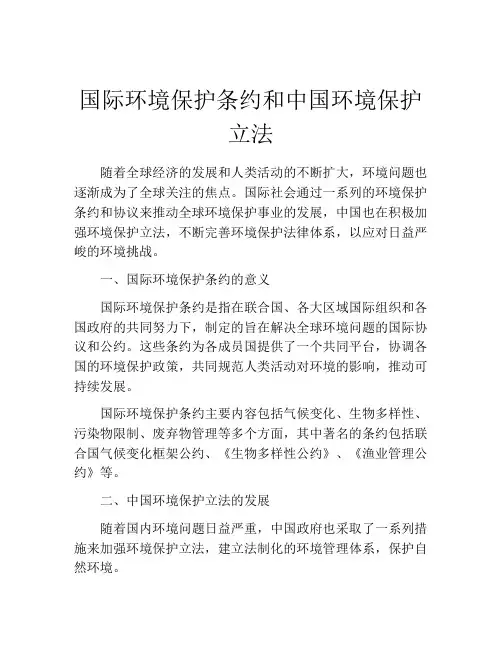 国际环境保护条约和中国环境保护立法

随着全球经济的发展和人类活动的不断扩大，环境问题也逐渐成为了全球关注的焦点。国际社会通过一系列的环境保护条约和协议来推动全球环境保护事业的发展，中国也在积极加强环境保护立法，不断完善环境保护法律体系，以应对日益严峻的环境挑战。

一、国际环境保护条约的意义

国际环境保护条约是指在联合国、各大区域国际组织和各国政府的共同努力下，制定的旨在解决全球环境问题的国际协议和公约。这些条约为各成员国提供了一个共同平台，协调各国的环境保护政策，共同规范人类活动对环境的影响，推动可持续发展。

国际环境保护条约主要内容包括气候变化、生物多样性、污染物限制、废弃物管理等多个方面，其中著名的条约包括联合国气候变化框架公约、《生物多样性公约》、《渔业管理公约》等。

二、中国环境保护立法的发展

随着国内环境问题日益严重，中国政府也采取了一系列措施来加强环境保护立法，建立法制化的环境管理体系，保护自然环境。